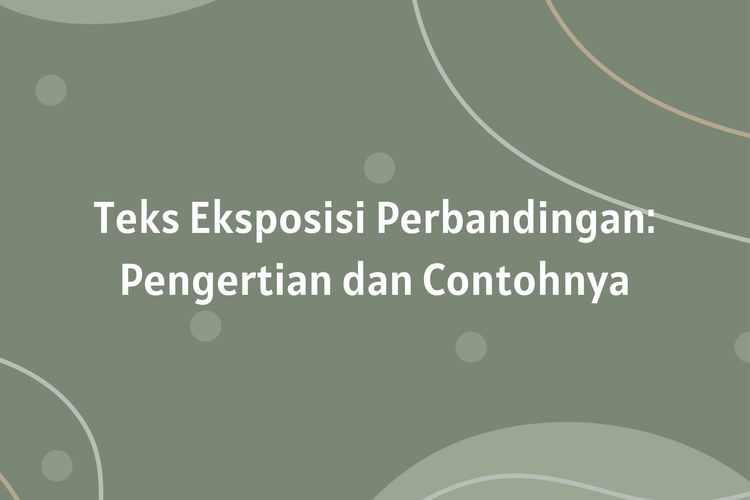 Teks Eksposisi Perbandingan: Pengertian dan Contohnya